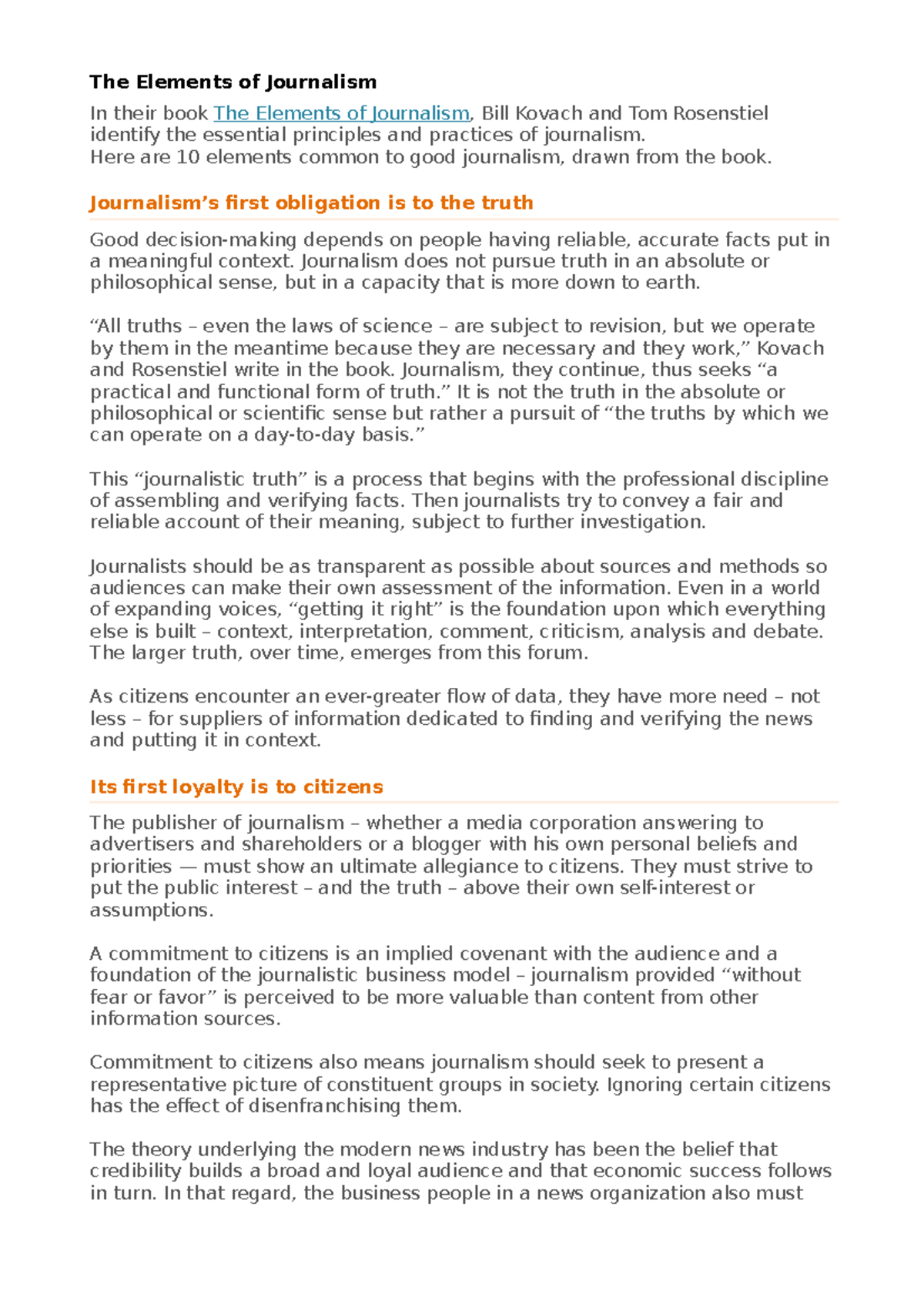 The Elements of Journalism

In their book The Elements of Journalism, Bill Kovach and Tom Rosenstiel identify the essential principles and practices of journalism.
Here are 10 elements common to good journalism, drawn from the book.

Journalism’s first obligation is to the truth

Good decision-making depends on people having reliable, accurate facts put in a meaningful context. Journalism does not pursue truth in an absolute or philosophical sense, but in a capacity that is more down to earth.

“All truths – even the laws of science – are subject to revision, but we operate by them in the meantime because they are necessary and they work,” Kovach and Rosenstiel write in the book. Journalism, they continue, thus seeks “a practical and functional form of truth.” It is not the truth in the absolute or philosophical or scientific sense but rather a pursuit of “the truths by which we can operate on a day-to-day basis.”

This “journalistic truth” is a process that begins with the professional discipline of assembling and verifying facts. Then journalists try to convey a fair and reliable account of their meaning, subject to further investigation.

Journalists should be as transparent as possible about sources and methods so audiences can make their own assessment of the information. Even in a world of expanding voices, “getting it right” is the foundation upon which everything else is built – context, interpretation, comment, criticism, analysis and debate. The larger truth, over time, emerges from this forum.

As citizens encounter an ever-greater flow of data, they have more need – not less – for suppliers of information dedicated to finding and verifying the news and putting it in context.

Its first loyalty is to citizens

The publisher of journalism – whether a media corporation answering to advertisers and shareholders or a blogger with his own personal beliefs and priorities — must show an ultimate allegiance to citizens. They must strive to put the public interest – and the truth – above their own self-interest or assumptions.

A commitment to citizens is an implied covenant with the audience and a foundation of the journalistic business model – journalism provided “without fear or favor” is perceived to be more valuable than content from other information sources.

Commitment to citizens also means journalism should seek to present a representative picture of constituent groups in society. Ignoring certain citizens has the effect of disenfranchising them.

The theory underlying the modern news industry has been the belief that credibility builds a broad and loyal audience and that economic success follows in turn. In that regard, the business people in a news organization also must